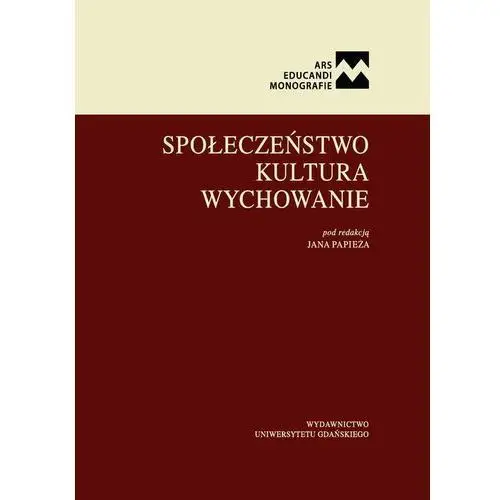 ARS
EDUCANDI
MONOGRAFIE

SPOŁECZEŃSTWO
KULTURA
WYCHOWANIE

pod redakcją
JANA PAPIEŻA

WYDAWNICTWO
UNIWERSYTETU GDAŃSKIEGO